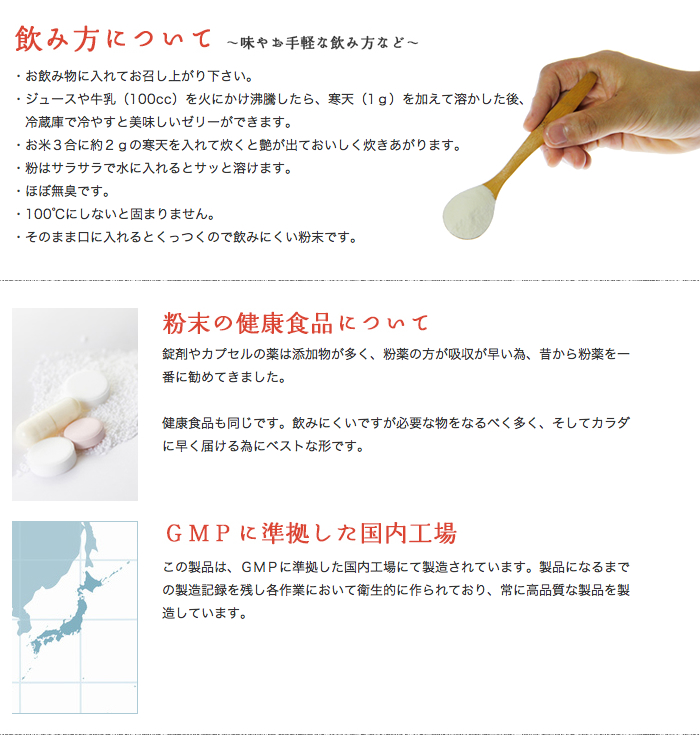 飲み方について ～味やお手軽な飲み方など～

・お飲み物に入れてお召し上がり下さい。
・ジュースや牛乳（100cc）を火にかけ沸騰したら、寒天（1ｇ）を加えて溶かした後、冷蔵庫で冷やすと美味しいゼリーができます。
・お米３合に約２ｇの寒天を入れて炊くと艶が出ておいしく炊きあがります。
・粉はサラサラで水に入れるとサッと溶けます。
・ほぼ無臭です。
・100℃にしないと固まりません。
・そのまま口に入れるとくっつくので飲みにくい粉末です。

粉末の健康食品について

錠剤やカプセルの薬は添加物が多く、粉薬の方が吸収が早い為、昔から粉薬を一番に勧めてきました。

健康食品も同じです。飲みにくいですが必要な物をなるべく多く、そしてカラダに早く届ける為にベストな形です。

ＧＭＰに準拠した国内工場

この製品は、ＧＭＰに準拠した国内工場にて製造されています。製品になるまでの製造記録を残し各作業において衛生的に作られており、常に高品質な製品を製造しています。